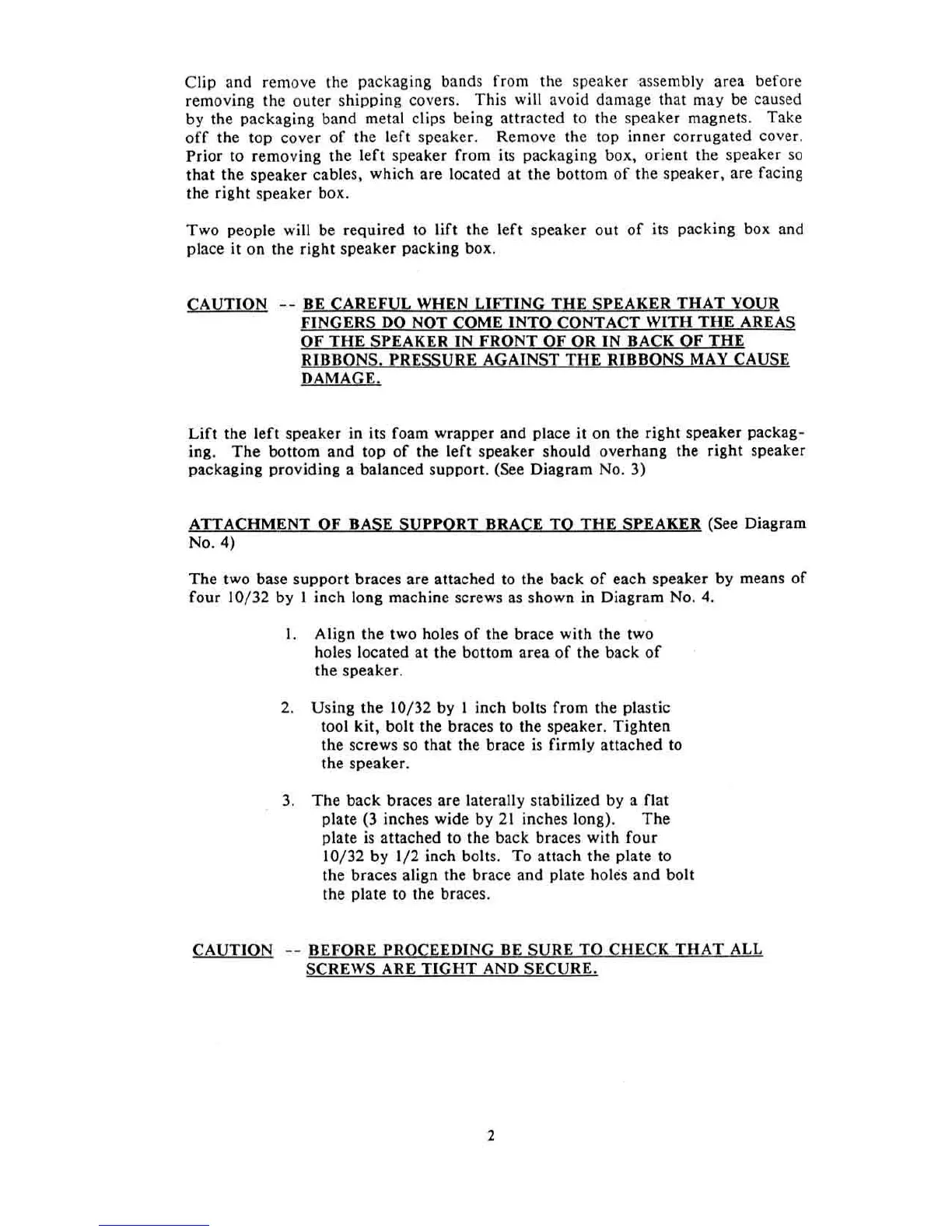 Clip and remove the packaging bands from the speaker assembly area before removing the outer shipping covers. This will avoid damage that may be caused by the packaging band metal clips being attracted to the speaker magnets. Take off the top cover of the left speaker. Remove the top inner corrugated cover. Prior to removing the left speaker from its packaging box, orient the speaker so that the speaker cables, which are located at the bottom of the speaker, are facing the right speaker box.

Two people will be required to lift the left speaker out of its packing box and place it on the right speaker packing box.

CAUTION -- BE CAREFUL WHEN LIFTING THE SPEAKER THAT YOUR FINGERS DO NOT COME INTO CONTACT WITH THE AREAS OF THE SPEAKER IN FRONT OF OR IN BACK OF THE RIBBONS. PRESSURE AGAINST THE RIBBONS MAY CAUSE DAMAGE.

Lift the left speaker in its foam wrapper and place it on the right speaker packaging. The bottom and top of the left speaker should overhang the right speaker packaging providing a balanced support. (See Diagram No. 3)

ATTACHMENT OF BASE SUPPORT BRACE TO THE SPEAKER (See Diagram No. 4)

The two base support braces are attached to the back of each speaker by means of four 10/32 by 1 inch long machine screws as shown in Diagram No. 4.

1. Align the two holes of the brace with the two holes located at the bottom area of the back of the speaker.

2. Using the 10/32 by 1 inch bolts from the plastic tool kit, bolt the braces to the speaker. Tighten the screws so that the brace is firmly attached to the speaker.

3. The back braces are laterally stabilized by a flat plate (3 inches wide by 21 inches long). The plate is attached to the back braces with four 10/32 by 1/2 inch bolts. To attach the plate to the braces align the brace and plate holes and bolt the plate to the braces.

CAUTION -- BEFORE PROCEEDING BE SURE TO CHECK THAT ALL SCREWS ARE TIGHT AND SECURE.

2